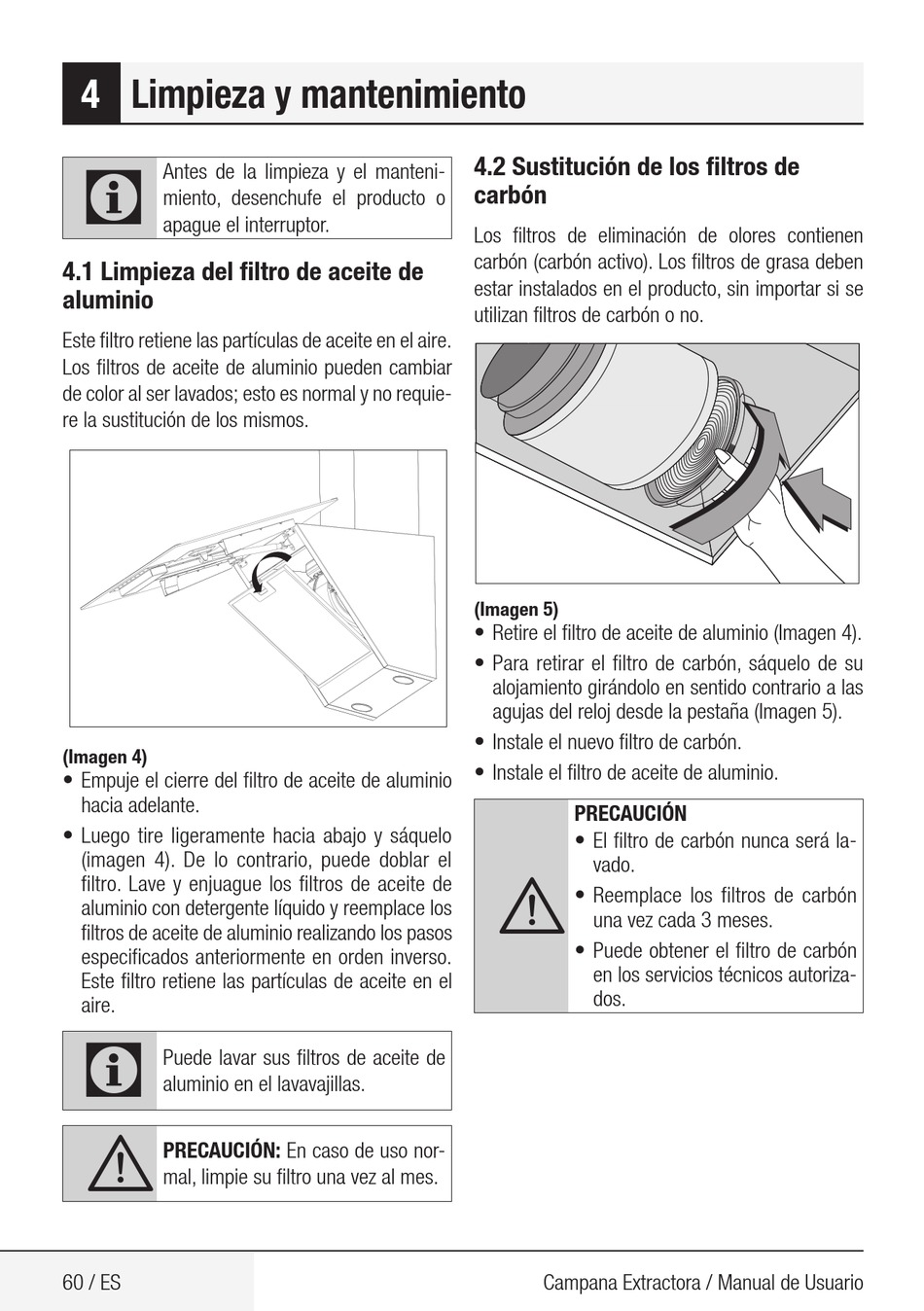 4 Limpieza y mantenimiento

Antes de la limpieza y el mantenimiento, desenchufe el producto o apague el interruptor.

4.1 Limpieza del filtro de aceite de aluminio

Este filtro retiene las partículas de aceite en el aire. Los filtros de aceite de aluminio pueden cambiar de color al ser lavados; esto es normal y no requiere la sustitución de los mismos.

(Imagen 4)
• Empuje el cierre del filtro de aceite de aluminio hacia adelante.
• Luego tire ligeramente hacia abajo y sáquelo (imagen 4). De lo contrario, puede doblar el filtro. Lave y enjuague los filtros de aceite de aluminio con detergente líquido y reemplace los filtros de aceite de aluminio realizando los pasos especificados anteriormente en orden inverso. Este filtro retiene las partículas de aceite en el aire.

Puede lavar sus filtros de aceite de aluminio en el lavavajillas.

PRECAUCIÓN: En caso de uso normal, limpie su filtro una vez al mes.

4.2 Sustitución de los filtros de carbón

Los filtros de eliminación de olores contienen carbón (carbón activo). Los filtros de grasa deben estar instalados en el producto, sin importar si se utilizan filtros de carbón o no.

(Imagen 5)
• Retire el filtro de aceite de aluminio (Imagen 4).
• Para retirar el filtro de carbón, sáquelo de su alojamiento girándolo en sentido contrario a las agujas del reloj desde la pestaña (Imagen 5).
• Instale el nuevo filtro de carbón.
• Instale el filtro de aceite de aluminio.

PRECAUCIÓN
• El filtro de carbón nunca será lavado.
• Reemplace los filtros de carbón una vez cada 3 meses.
• Puede obtener el filtro de carbón en los servicios técnicos autorizados.

60 / ES
Campana Extractora / Manual de Usuario